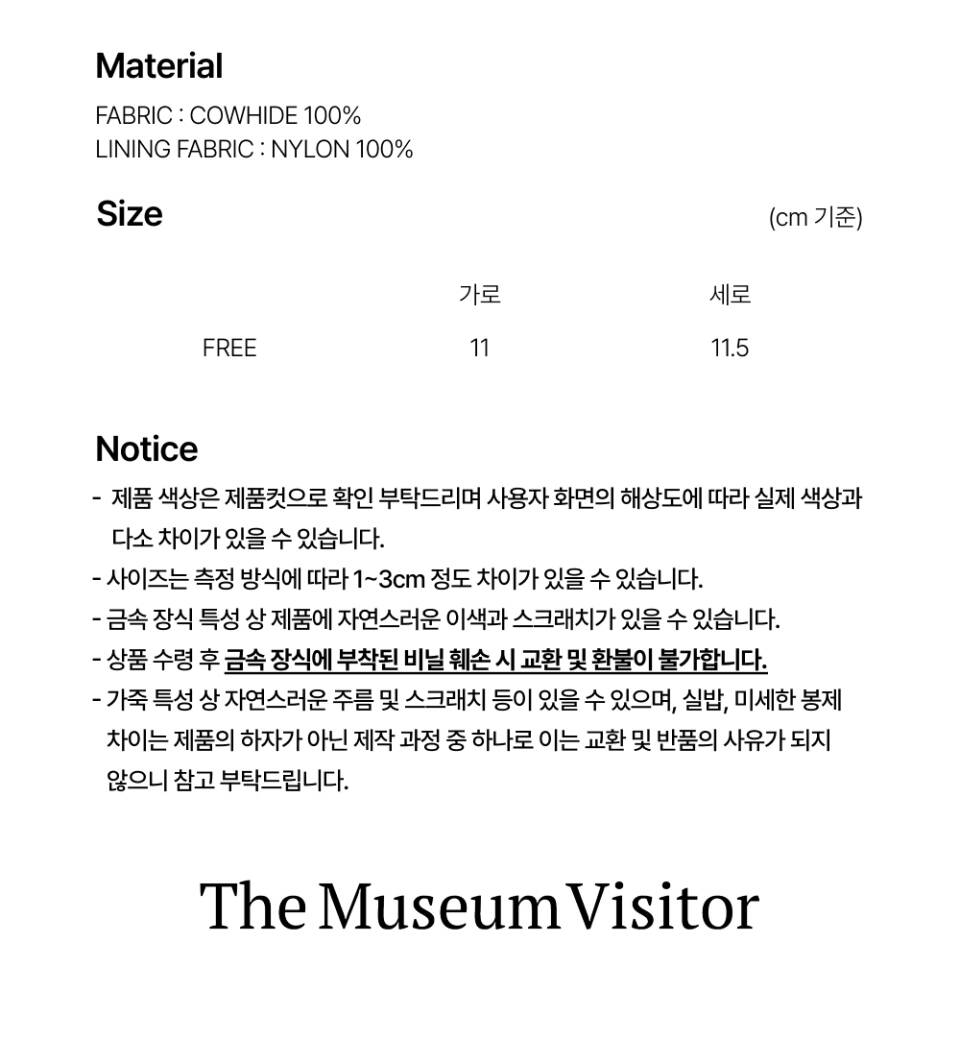 Material

FABRIC : COWHIDE 100%
LINING FABRIC : NYLON 100%

Size

(cm 기준)

| | 가로 | 세로 |
|---|---|---|
| FREE | 11 | 11.5 |

Notice

- 제품 색상은 제품컷으로 확인 부탁드리며 사용자 화면의 해상도에 따라 실제 색상과 다소 차이가 있을 수 있습니다.
- 사이즈는 측정 방식에 따라 1~3cm 정도 차이가 있을 수 있습니다.
- 금속 장식 특성 상 제품에 자연스러운 이색과 스크래치가 있을 수 있습니다.
- 상품 수령 후 금속 장식에 부착된 비닐 훼손 시 교환 및 환불이 불가합니다.
- 가죽 특성 상 자연스러운 주름 및 스크래치 등이 있을 수 있으며, 실밥, 미세한 봉제 차이는 제품의 하자가 아닌 제작 과정 중 하나로 이는 교환 및 반품의 사유가 되지 않으니 참고 부탁드립니다.

The Museum Visitor